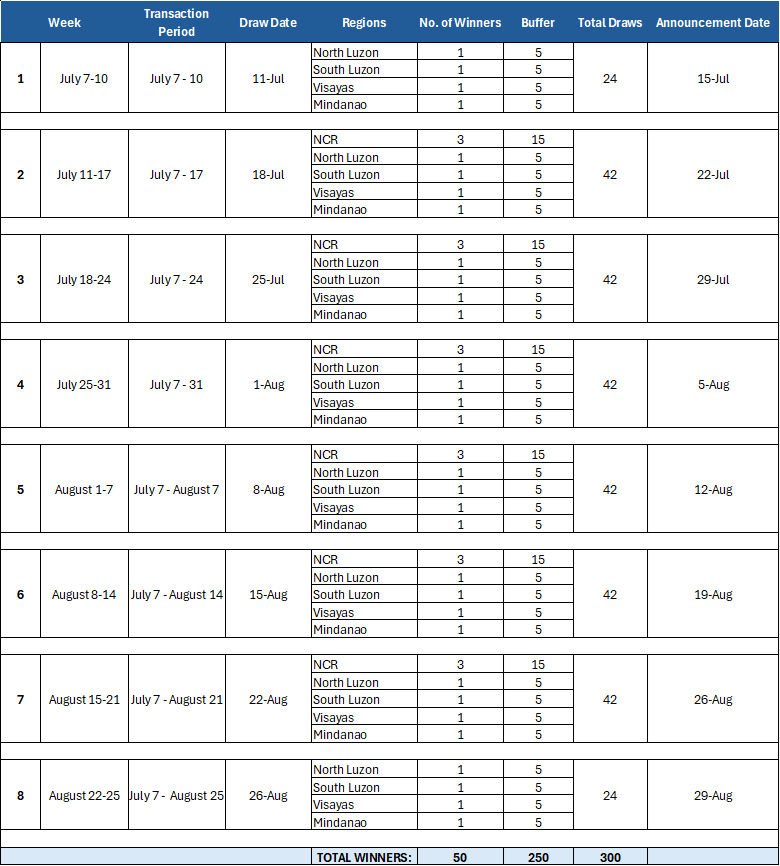 | | Week | Transaction Period | Draw Date | Regions | No. of Winners | Buffer | Total Draws | Announcement Date |
|---|---|---|---|---|---|---|---|---|
| 1 | July 7-10 | July 7 - 10 | 11-Jul | North Luzon | 1 | 5 | 24 | 15-Jul |
| | | | | South Luzon | 1 | 5 | | |
| | | | | Visayas | 1 | 5 | | |
| | | | | Mindanao | 1 | 5 | | |
| 2 | July 11-17 | July 7 - 17 | 18-Jul | NCR | 3 | 15 | 42 | 22-Jul |
| | | | | North Luzon | 1 | 5 | | |
| | | | | South Luzon | 1 | 5 | | |
| | | | | Visayas | 1 | 5 | | |
| | | | | Mindanao | 1 | 5 | | |
| 3 | July 18-24 | July 7 - 24 | 25-Jul | NCR | 3 | 15 | 42 | 29-Jul |
| | | | | North Luzon | 1 | 5 | | |
| | | | | South Luzon | 1 | 5 | | |
| | | | | Visayas | 1 | 5 | | |
| | | | | Mindanao | 1 | 5 | | |
| 4 | July 25-31 | July 7 - 31 | 1-Aug | NCR | 3 | 15 | 42 | 5-Aug |
| | | | | North Luzon | 1 | 5 | | |
| | | | | South Luzon | 1 | 5 | | |
| | | | | Visayas | 1 | 5 | | |
| | | | | Mindanao | 1 | 5 | | |
| 5 | August 1-7 | July 7 - August 7 | 8-Aug | NCR | 3 | 15 | 42 | 12-Aug |
| | | | | North Luzon | 1 | 5 | | |
| | | | | South Luzon | 1 | 5 | | |
| | | | | Visayas | 1 | 5 | | |
| | | | | Mindanao | 1 | 5 | | |
| 6 | August 8-14 | July 7 - August 14 | 15-Aug | NCR | 3 | 15 | 42 | 19-Aug |
| | | | | North Luzon | 1 | 5 | | |
| | | | | South Luzon | 1 | 5 | | |
| | | | | Visayas | 1 | 5 | | |
| | | | | Mindanao | 1 | 5 | | |
| 7 | August 15-21 | July 7 - August 21 | 22-Aug | NCR | 3 | 15 | 42 | 26-Aug |
| | | | | North Luzon | 1 | 5 | | |
| | | | | South Luzon | 1 | 5 | | |
| | | | | Visayas | 1 | 5 | | |
| | | | | Mindanao | 1 | 5 | | |
| 8 | August 22-25 | July 7 - August 25 | 26-Aug | North Luzon | 1 | 5 | 24 | 29-Aug |
| | | | | South Luzon | 1 | 5 | | |
| | | | | Visayas | 1 | 5 | | |
| | | | | Mindanao | 1 | 5 | | |
| | | | | TOTAL WINNERS: | 50 | 250 | 300 | |